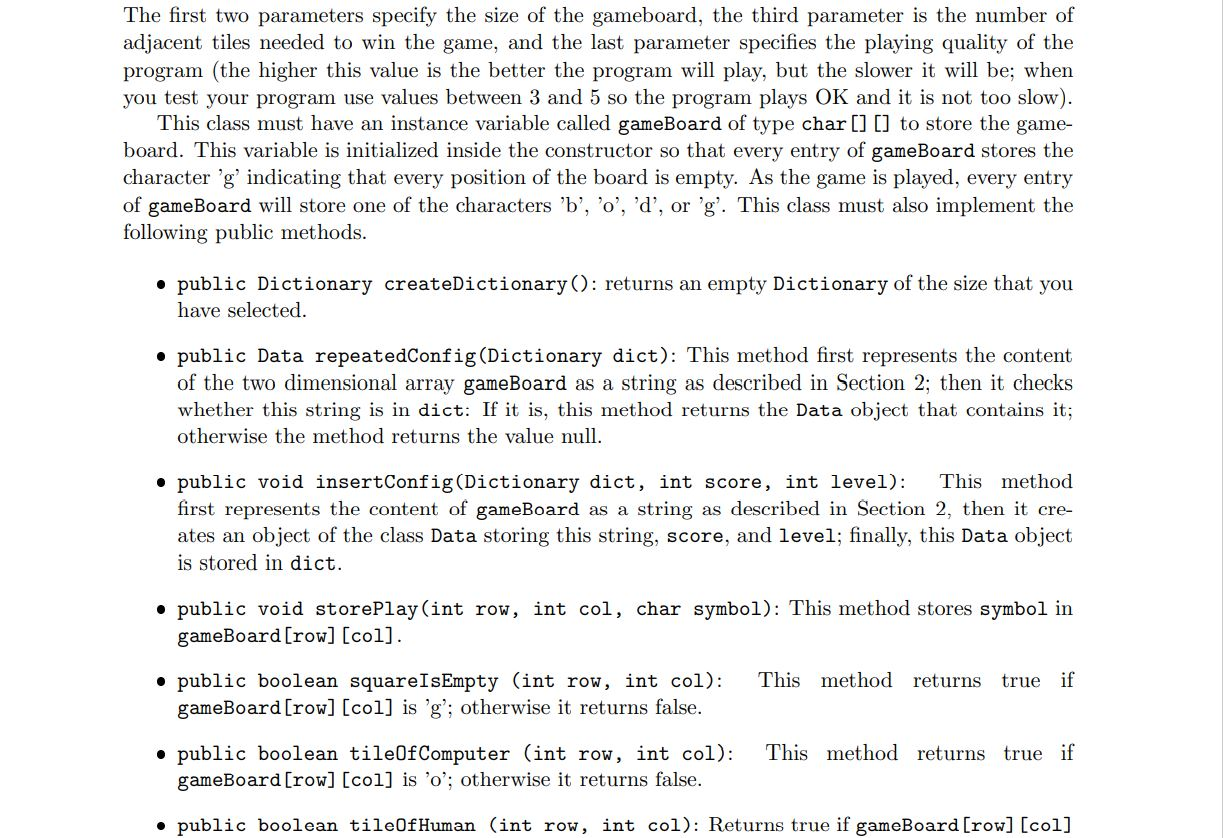 The first two parameters specify the size of the gameboard, the third parameter is the number of adjacent tiles needed to win the game, and the last parameter specifies the playing quality of the program (the higher this value is the better the program will play, but the slower it will be; when you test your program use values between 3 and 5 so the program plays OK and it is not too slow).

This class must have an instance variable called gameBoard of type char[][] to store the gameboard. This variable is initialized inside the constructor so that every entry of gameBoard stores the character 'g' indicating that every position of the board is empty. As the game is played, every entry of gameBoard will store one of the characters 'b', 'o', 'd', or 'g'. This class must also implement the following public methods.

• public Dictionary createDictionary(): returns an empty Dictionary of the size that you have selected.

• public Data repeatedConfig(Dictionary dict): This method first represents the content of the two dimensional array gameBoard as a string as described in Section 2; then it checks whether this string is in dict: If it is, this method returns the Data object that contains it; otherwise the method returns the value null.

• public void insertConfig(Dictionary dict, int score, int level): This method first represents the content of gameBoard as a string as described in Section 2, then it creates an object of the class Data storing this string, score, and level; finally, this Data object is stored in dict.

• public void storePlay(int row, int col, char symbol): This method stores symbol in gameBoard[row][col].

• public boolean squareIsEmpty (int row, int col): This method returns true if gameBoard[row][col] is 'g'; otherwise it returns false.

• public boolean tileOfComputer (int row, int col): This method returns true if gameBoard[row][col] is 'o'; otherwise it returns false.

• public boolean tileOfHuman (int row, int col): Returns true if gameBoard[row][col]